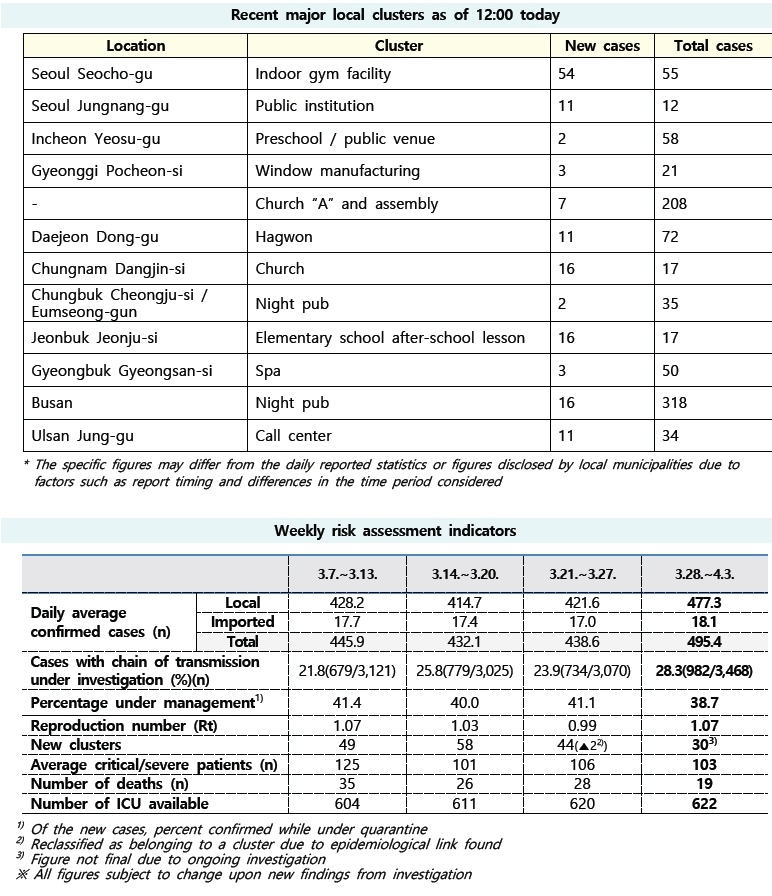 Recent major local clusters as of 12:00 today

| Location | Cluster | New cases | Total cases |
|---|---|---|---|
| Seoul Seocho-gu | Indoor gym facility | 54 | 55 |
| Seoul Jungnang-gu | Public institution | 11 | 12 |
| Incheon Yeosu-gu | Preschool / public venue | 2 | 58 |
| Gyeonggi Pocheon-si | Window manufacturing | 3 | 21 |
| - | Church "A" and assembly | 7 | 208 |
| Daejeon Dong-gu | Hagwon | 11 | 72 |
| Chungnam Dangjin-si | Church | 16 | 17 |
| Chungbuk Cheongju-si / Eumseong-gun | Night pub | 2 | 35 |
| Jeonbuk Jeonju-si | Elementary school after-school lesson | 16 | 17 |
| Gyeongbuk Gyeongsan-si | Spa | 3 | 50 |
| Busan | Night pub | 16 | 318 |
| Ulsan Jung-gu | Call center | 11 | 34 |

* The specific figures may differ from the daily reported statistics or figures disclosed by local municipalities due to factors such as report timing and differences in the time period considered

Weekly risk assessment indicators

| | | 3.7.~3.13. | 3.14.~3.20. | 3.21.~3.27. | 3.28.~4.3. |
|---|---|---|---|---|---|
| Daily average confirmed cases (n) | Local | 428.2 | 414.7 | 421.6 | 477.3 |
| | Imported | 17.7 | 17.4 | 17.0 | 18.1 |
| | Total | 445.9 | 432.1 | 438.6 | 495.4 |
| Cases with chain of transmission under investigation (%)(n) | | 21.8(679/3,121) | 25.8(779/3,025) | 23.9(734/3,070) | 28.3(982/3,468) |
| Percentage under management$^{1)}$ | | 41.4 | 40.0 | 41.1 | 38.7 |
| Reproduction number (Rt) | | 1.07 | 1.03 | 0.99 | 1.07 |
| New clusters | | 49 | 58 | 44(▲2$^{2)}$) | 30$^{3)}$ |
| Average critical/severe patients (n) | | 125 | 101 | 106 | 103 |
| Number of deaths (n) | | 35 | 26 | 28 | 19 |
| Number of ICU available | | 604 | 611 | 620 | 622 |

$^{1)}$ Of the new cases, percent confirmed while under quarantine
$^{2)}$ Reclassified as belonging to a cluster due to epidemiological link found
$^{3)}$ Figure not final due to ongoing investigation
※ All figures subject to change upon new findings from investigation